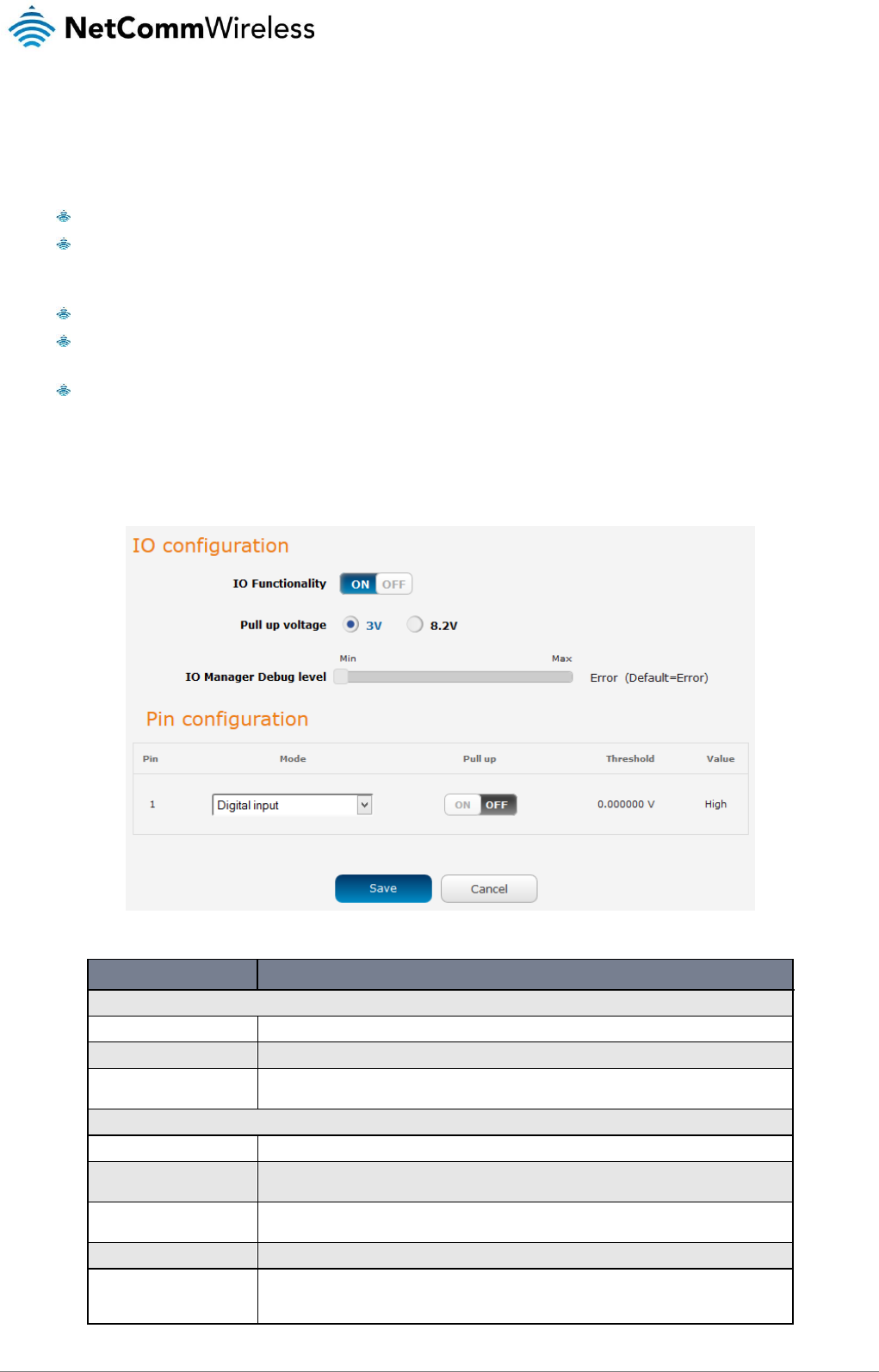 NetCommWireless

IO configuration

IO Functionality ON OFF

Pull up voltage 3V 8.2V

Min Max

IO Manager Debug level Error (Default=Error)

Pin configuration

| Pin | Mode | Pull up | Threshold | Value |
|---|---|---|---|---|
| 1 | Digital input | ON OFF | 0.000000 V | High |

Save Cancel